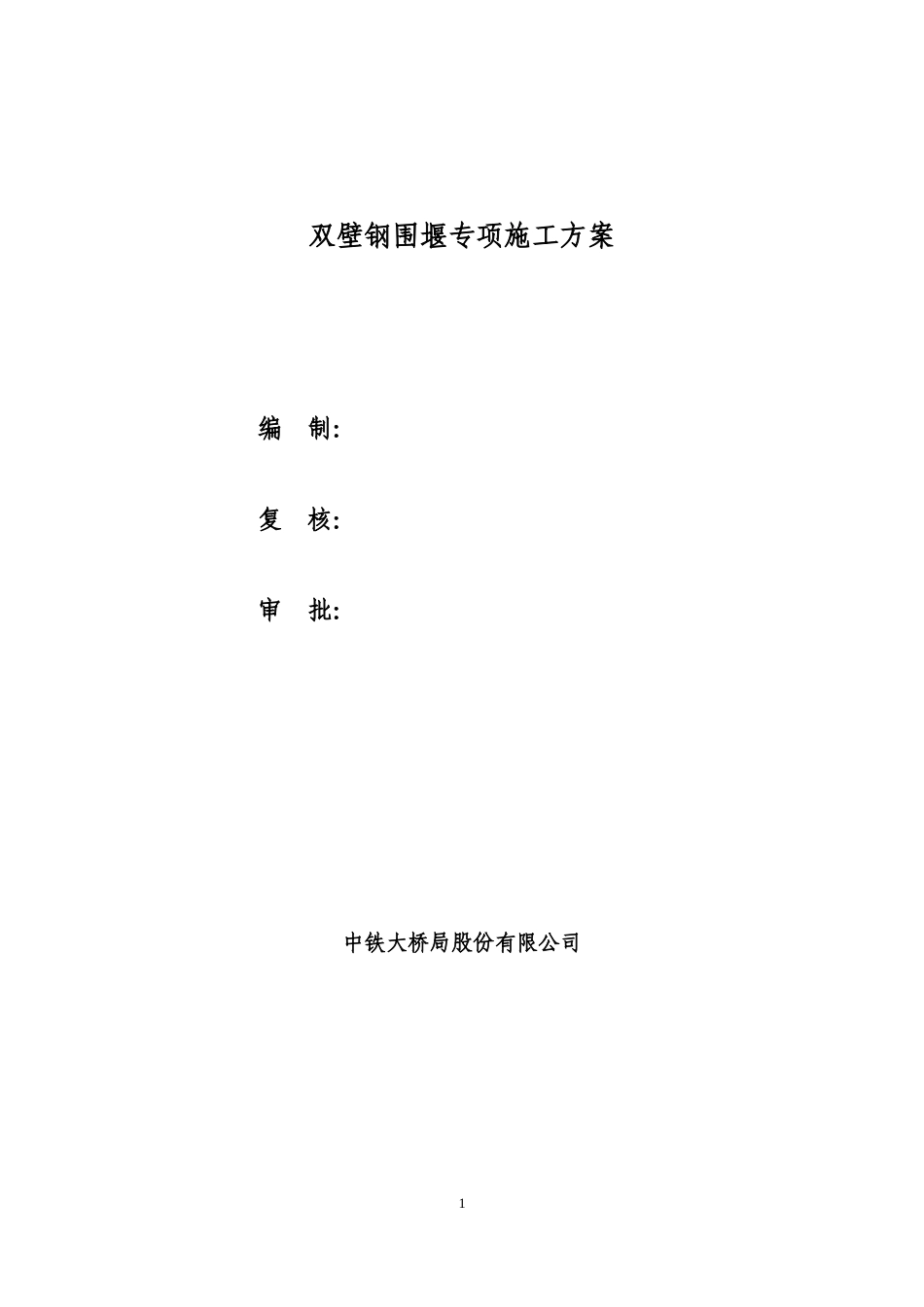 双壁钢围堰专项施工方案

编 制:

复 核:

审 批:

中铁大桥局股份有限公司

1